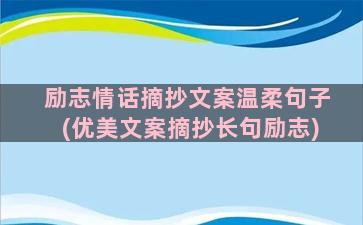 励志情话摘抄文案温柔句子
(优美文案摘抄长句励志)